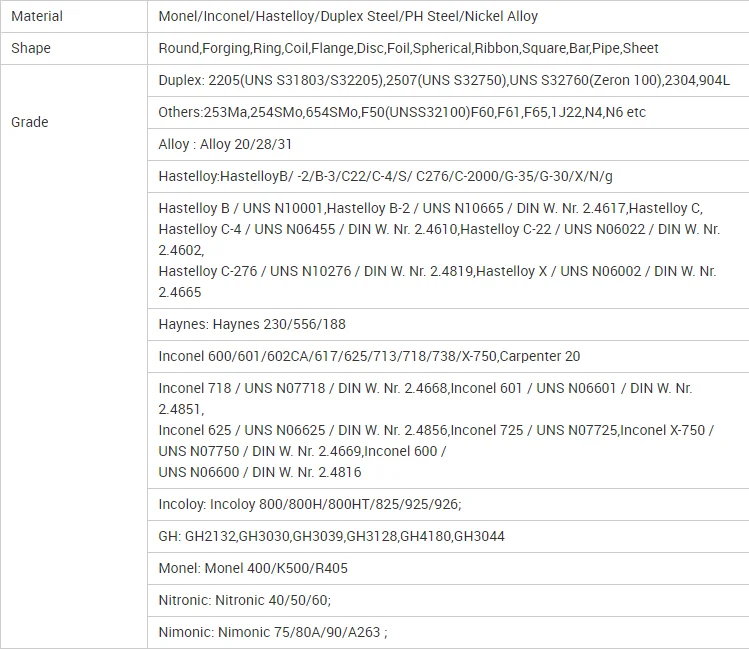 | Material | Monel/Inconel/Hastelloy/Duplex Steel/PH Steel/Nickel Alloy |
|---|---|
| Shape | Round,Forging,Ring,Coil,Flange,Disc,Foil,Spherical,Ribbon,Square,Bar,Pipe,Sheet |
| Grade | Duplex: 2205(UNS S31803/S32205),2507(UNS S32750),UNS S32760(Zeron 100),2304,904L |
| | Others:253Ma,254SMo,654SMo,F50(UNSS32100)F60,F61,F65,1J22,N4,N6 etc |
| | Alloy : Alloy 20/28/31 |
| | Hastelloy:HastelloyB/ -2/B-3/C22/C-4/S/ C276/C-2000/G-35/G-30/X/N/g |
| | Hastelloy B / UNS N10001,Hastelloy B-2 / UNS N10665 / DIN W. Nr. 2.4617,Hastelloy C, Hastelloy C-4 / UNS N06455 / DIN W. Nr. 2.4610,Hastelloy C-22 / UNS N06022 / DIN W. Nr. 2.4602, Hastelloy C-276 / UNS N10276 / DIN W. Nr. 2.4819,Hastelloy X / UNS N06002 / DIN W. Nr. 2.4665 |
| | Haynes: Haynes 230/556/188 |
| | Inconel 600/601/602CA/617/625/713/718/738/X-750,Carpenter 20 |
| | Inconel 718 / UNS N07718 / DIN W. Nr. 2.4668,Inconel 601 / UNS N06601 / DIN W. Nr. 2.4851, Inconel 625 / UNS N06625 / DIN W. Nr. 2.4856,Inconel 725 / UNS N07725,Inconel X-750 / UNS N07750 / DIN W. Nr. 2.4669,Inconel 600 / UNS N06600 / DIN W. Nr. 2.4816 |
| | Incoloy: Incoloy 800/800H/800HT/825/925/926; |
| | GH: GH2132,GH3030,GH3039,GH3128,GH4180,GH3044 |
| | Monel: Monel 400/K500/R405 |
| | Nitronic: Nitronic 40/50/60; |
| | Nimonic: Nimonic 75/80A/90/A263 ; |